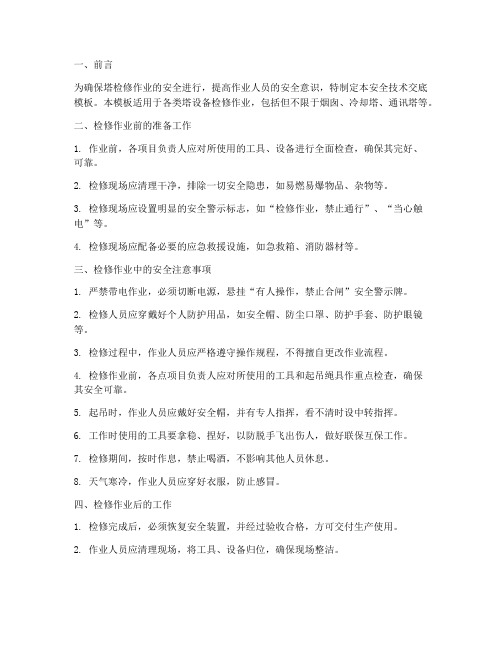 一、前言

为确保塔检修作业的安全进行，提高作业人员的安全意识，特制定本安全技术交底模板。本模板适用于各类塔设备检修作业，包括但不限于烟囱、冷却塔、通讯塔等。

二、检修作业前的准备工作

1. 作业前，各项目负责人应对所使用的工具、设备进行全面检查，确保其完好、可靠。

2. 检修现场应清理干净，排除一切安全隐患，如易燃易爆物品、杂物等。

3. 检修现场应设置明显的安全警示标志，如“检修作业，禁止通行”、“当心触电”等。

4. 检修现场应配备必要的应急救援设施，如急救箱、消防器材等。

三、检修作业中的安全注意事项

1. 严禁带电作业，必须切断电源，悬挂“有人操作，禁止合闸”安全警示牌。

2. 检修人员应穿戴好个人防护用品，如安全帽、防尘口罩、防护手套、防护眼镜等。

3. 检修过程中，作业人员应严格遵守操作规程，不得擅自更改作业流程。

4. 检修作业前，各点项目负责人应对所使用的工具和起吊绳具作重点检查，确保其安全可靠。

5. 起吊时，作业人员应戴好安全帽，并有专人指挥，看不清时设中转指挥。

6. 工作时使用的工具要拿稳、捏好，以防脱手飞出伤人，做好联保互保工作。

7. 检修期间，按时作息，禁止喝酒，不影响其他人员休息。

8. 天气寒冷，作业人员应穿好衣服，防止感冒。

四、检修作业后的工作

1. 检修完成后，必须恢复安全装置，并经过验收合格，方可交付生产使用。

2. 作业人员应清理现场，将工具、设备归位，确保现场整洁。